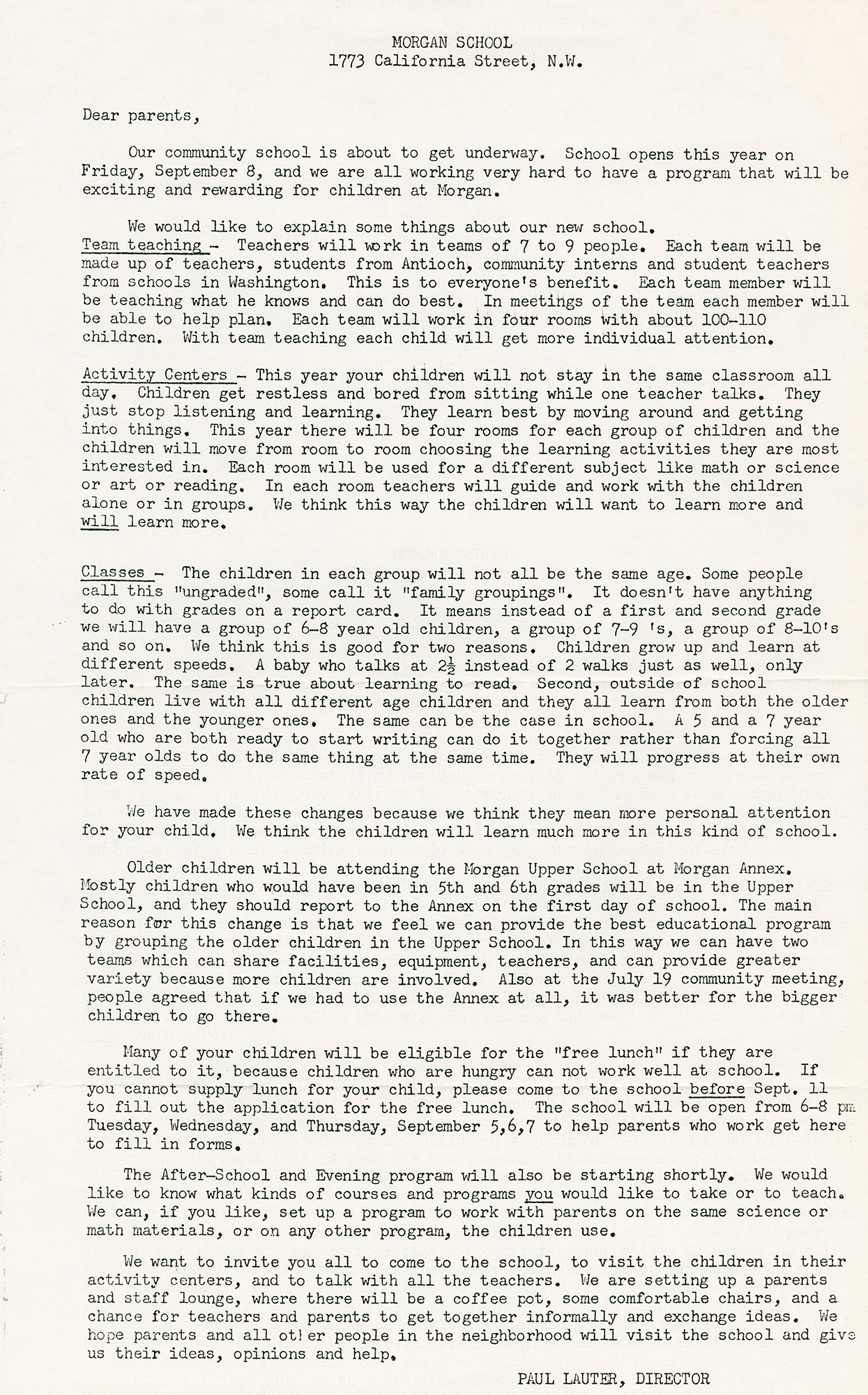 MORGAN SCHOOL
1773 California Street, N.W.

Dear parents,

Our community school is about to get underway. School opens this year on Friday, September 8, and we are all working very hard to have a program that will be exciting and rewarding for children at Morgan.

We would like to explain some things about our new school.
Team teaching - Teachers will work in teams of 7 to 9 people. Each team will be made up of teachers, students from Antioch, community interns and student teachers from schools in Washington. This is to everyone's benefit. Each team member will be teaching what he knows and can do best. In meetings of the team each member will be able to help plan. Each team will work in four rooms with about 100-110 children. With team teaching each child will get more individual attention.

Activity Centers - This year your children will not stay in the same classroom all day. Children get restless and bored from sitting while one teacher talks. They just stop listening and learning. They learn best by moving around and getting into things. This year there will be four rooms for each group of children and the children will move from room to room choosing the learning activities they are most interested in. Each room will be used for a different subject like math or science or art or reading. In each room teachers will guide and work with the children alone or in groups. We think this way the children will want to learn more and will learn more.

Classes - The children in each group will not all be the same age. Some people call this "ungraded", some call it "family groupings". It doesn't have anything to do with grades on a report card. It means instead of a first and second grade we will have a group of 6-8 year old children, a group of 7-9 's, a group of 8-10's and so on. We think this is good for two reasons. Children grow up and learn at different speeds. A baby who talks at $2\frac{1}{2}$ instead of 2 walks just as well, only later. The same is true about learning to read. Second, outside of school children live with all different age children and they all learn from both the older ones and the younger ones. The same can be the case in school. A 5 and a 7 year old who are both ready to start writing can do it together rather than forcing all 7 year olds to do the same thing at the same time. They will progress at their own rate of speed.

We have made these changes because we think they mean more personal attention for your child. We think the children will learn much more in this kind of school.

Older children will be attending the Morgan Upper School at Morgan Annex. Mostly children who would have been in 5th and 6th grades will be in the Upper School, and they should report to the Annex on the first day of school. The main reason for this change is that we feel we can provide the best educational program by grouping the older children in the Upper School. In this way we can have two teams which can share facilities, equipment, teachers, and can provide greater variety because more children are involved. Also at the July 19 community meeting, people agreed that if we had to use the Annex at all, it was better for the bigger children to go there.

Many of your children will be eligible for the "free lunch" if they are entitled to it, because children who are hungry can not work well at school. If you cannot supply lunch for your child, please come to the school before Sept. 11 to fill out the application for the free lunch. The school will be open from 6-8 pm Tuesday, Wednesday, and Thursday, September 5,6,7 to help parents who work get here to fill in forms.

The After-School and Evening program will also be starting shortly. We would like to know what kinds of courses and programs you would like to take or to teach. We can, if you like, set up a program to work with parents on the same science or math materials, or on any other program, the children use.

We want to invite you all to come to the school, to visit the children in their activity centers, and to talk with all the teachers. We are setting up a parents and staff lounge, where there will be a coffee pot, some comfortable chairs, and a chance for teachers and parents to get together informally and exchange ideas. We hope parents and all other people in the neighborhood will visit the school and give us their ideas, opinions and help.

PAUL LAUTER, DIRECTOR